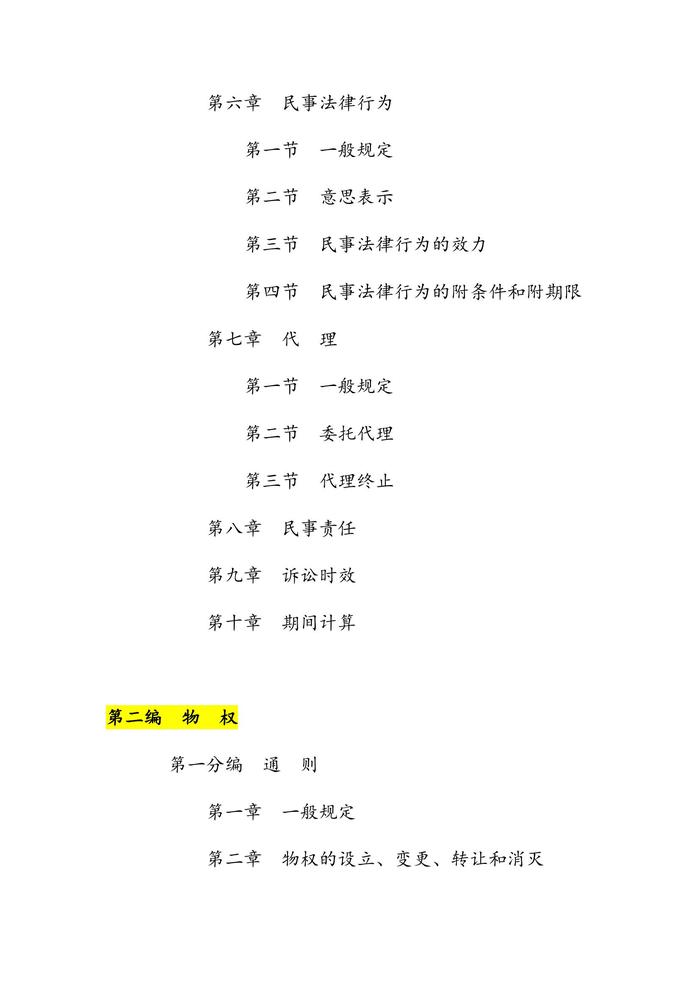 第六章　民事法律行为

第一节　一般规定

第二节　意思表示

第三节　民事法律行为的效力

第四节　民事法律行为的附条件和附期限

第七章　代　理

第一节　一般规定

第二节　委托代理

第三节　代理终止

第八章　民事责任

第九章　诉讼时效

第十章　期间计算

第二编　物　权

第一分编　通　则

第一章　一般规定

第二章　物权的设立、变更、转让和消灭